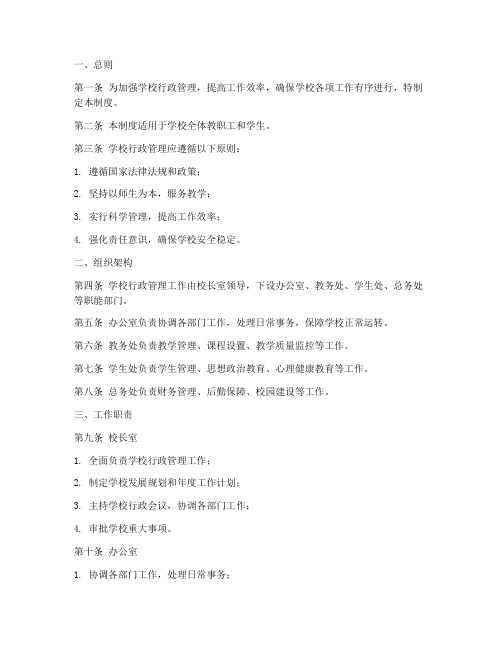 一、总则

第一条 为加强学校行政管理，提高工作效率，确保学校各项工作有序进行，特制定本制度。

第二条 本制度适用于学校全体教职工和学生。

第三条 学校行政管理应遵循以下原则：

1. 遵循国家法律法规和政策；

2. 坚持以师生为本，服务教学；

3. 实行科学管理，提高工作效率；

4. 强化责任意识，确保学校安全稳定。

二、组织架构

第四条 学校行政管理工作由校长室领导，下设办公室、教务处、学生处、总务处等职能部门。

第五条 办公室负责协调各部门工作，处理日常事务，保障学校正常运转。

第六条 教务处负责教学管理、课程设置、教学质量监控等工作。

第七条 学生处负责学生管理、思想政治教育、心理健康教育等工作。

第八条 总务处负责财务管理、后勤保障、校园建设等工作。

三、工作职责

第九条 校长室

1. 全面负责学校行政管理工作；

2. 制定学校发展规划和年度工作计划；

3. 主持学校行政会议，协调各部门工作；

4. 审批学校重大事项。

第十条 办公室

1. 协调各部门工作，处理日常事务；